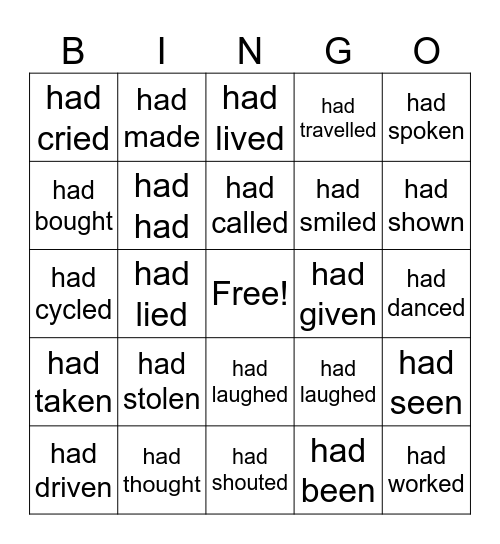 | B | I | N | G | O |
|---|---|---|---|---|
| had cried | had made | had lived | had travelled | had spoken |
| had bought | had had | had called | had smiled | had shown |
| had cycled | had lied | Free! | had given | had danced |
| had taken | had stolen | had laughed | had laughed | had seen |
| had driven | had thought | had shouted | had been | had worked |